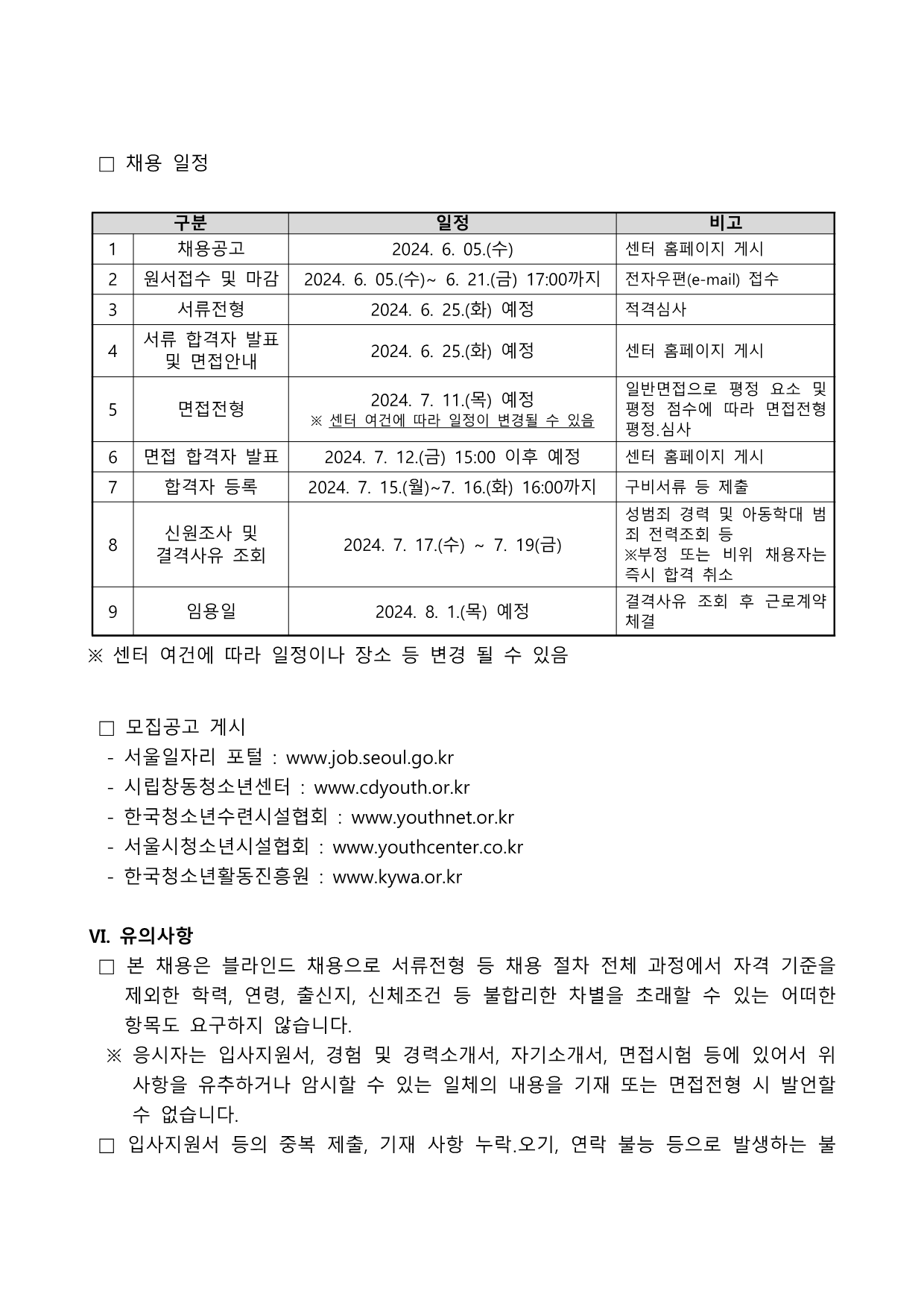 □ 채용 일정

| 구분 | | 일정 | 비고 |
|---|---|---|---|
| 1 | 채용공고 | 2024. 6. 05.(수) | 센터 홈페이지 게시 |
| 2 | 원서접수 및 마감 | 2024. 6. 05.(수)~ 6. 21.(금) 17:00까지 | 전자우편(e-mail) 접수 |
| 3 | 서류전형 | 2024. 6. 25.(화) 예정 | 적격심사 |
| 4 | 서류 합격자 발표 및 면접안내 | 2024. 6. 25.(화) 예정 | 센터 홈페이지 게시 |
| 5 | 면접전형 | 2024. 7. 11.(목) 예정 ※ 센터 여건에 따라 일정이 변경될 수 있음 | 일반면접으로 평정 요소 및 평정 점수에 따라 면접전형 평정.심사 |
| 6 | 면접 합격자 발표 | 2024. 7. 12.(금) 15:00 이후 예정 | 센터 홈페이지 게시 |
| 7 | 합격자 등록 | 2024. 7. 15.(월)~7. 16.(화) 16:00까지 | 구비서류 등 제출 |
| 8 | 신원조사 및 결격사유 조회 | 2024. 7. 17.(수) ~ 7. 19(금) | 성범죄 경력 및 아동학대 범죄 전력조회 등 ※부정 또는 비위 채용자는 즉시 합격 취소 |
| 9 | 임용일 | 2024. 8. 1.(목) 예정 | 결격사유 조회 후 근로계약 체결 |

※ 센터 여건에 따라 일정이나 장소 등 변경 될 수 있음

□ 모집공고 게시
- 서울일자리 포털 : www.job.seoul.go.kr
- 시립창동청소년센터 : www.cdyouth.or.kr
- 한국청소년수련시설협회 : www.youthnet.or.kr
- 서울시청소년시설협회 : www.youthcenter.co.kr
- 한국청소년활동진흥원 : www.kywa.or.kr

VI. 유의사항
□ 본 채용은 블라인드 채용으로 서류전형 등 채용 절차 전체 과정에서 자격 기준을 제외한 학력, 연령, 출신지, 신체조건 등 불합리한 차별을 초래할 수 있는 어떠한 항목도 요구하지 않습니다.
※ 응시자는 입사지원서, 경험 및 경력소개서, 자기소개서, 면접시험 등에 있어서 위 사항을 유추하거나 암시할 수 있는 일체의 내용을 기재 또는 면접전형 시 발언할 수 없습니다.
□ 입사지원서 등의 중복 제출, 기재 사항 누락.오기, 연락 불능 등으로 발생하는 불